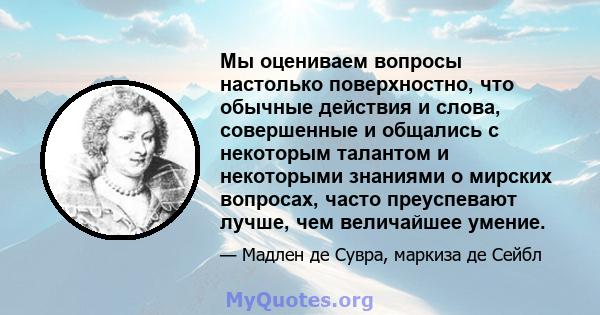 Мы оцениваем вопросы настолько поверхностно, что обычные действия и слова, совершенные и общались с некоторым талантом и некоторыми знаниями о мирских вопросах, часто преуспевают лучше, чем величайшее умение.

— Мадлен де Сувра, маркиза де Сейбл

MyQuotes.org